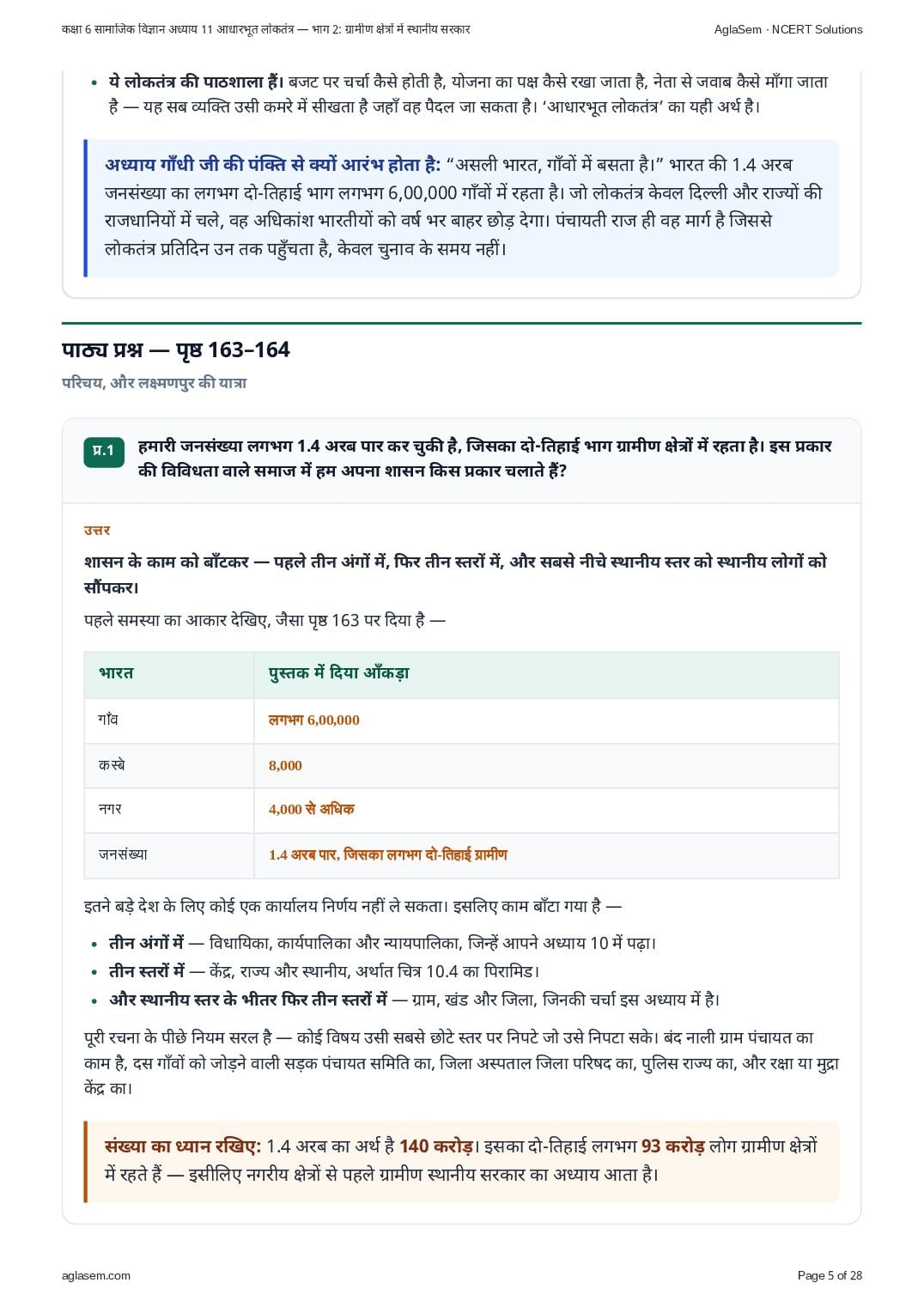 कक्षा 6 सामाजिक विज्ञान अध्याय 11 आधारभूत लोकतंत्र — भाग 2: ग्रामीण क्षेत्रों में स्थानीय सरकार

AglaSem · NCERT Solutions

• ये लोकतंत्र की पाठशाला हैं। बजट पर चर्चा कैसे होती है, योजना का पक्ष कैसे रखा जाता है, नेता से जवाब कैसे माँगा जाता है — यह सब व्यक्ति उसी कमरे में सीखता है जहाँ वह पैदल जा सकता है। 'आधारभूत लोकतंत्र' का यही अर्थ है।

अध्याय गाँधी जी की पंक्ति से क्यों आरंभ होता है: "असली भारत, गाँवों में बसता है।" भारत की 1.4 अरब जनसंख्या का लगभग दो-तिहाई भाग लगभग 6,00,000 गाँवों में रहता है। जो लोकतंत्र केवल दिल्ली और राज्यों की राजधानियों में चले, वह अधिकांश भारतीयों को वर्ष भर बाहर छोड़ देगा। पंचायती राज ही वह मार्ग है जिससे लोकतंत्र प्रतिदिन उन तक पहुँचता है, केवल चुनाव के समय नहीं।

पाठ्य प्रश्न — पृष्ठ 163–164

परिचय, और लक्ष्मणपुर की यात्रा

प्र.1 हमारी जनसंख्या लगभग 1.4 अरब पार कर चुकी है, जिसका दो-तिहाई भाग ग्रामीण क्षेत्रों में रहता है। इस प्रकार की विविधता वाले समाज में हम अपना शासन किस प्रकार चलाते हैं?

उत्तर

शासन के काम को बाँटकर — पहले तीन अंगों में, फिर तीन स्तरों में, और सबसे नीचे स्थानीय स्तर को स्थानीय लोगों को सौंपकर।

पहले समस्या का आकार देखिए, जैसा पृष्ठ 163 पर दिया है —

| भारत | पुस्तक में दिया आँकड़ा |
|---|---|
| गाँव | लगभग 6,00,000 |
| कस्बे | 8,000 |
| नगर | 4,000 से अधिक |
| जनसंख्या | 1.4 अरब पार, जिसका लगभग दो-तिहाई ग्रामीण |

इतने बड़े देश के लिए कोई एक कार्यालय निर्णय नहीं ले सकता। इसलिए काम बाँटा गया है —

• तीन अंगों में — विधायिका, कार्यपालिका और न्यायपालिका, जिन्हें आपने अध्याय 10 में पढ़ा।
• तीन स्तरों में — केंद्र, राज्य और स्थानीय, अर्थात चित्र 10.4 का पिरामिड।
• और स्थानीय स्तर के भीतर फिर तीन स्तरों में — ग्राम, खंड और जिला, जिनकी चर्चा इस अध्याय में है।

पूरी रचना के पीछे नियम सरल है — कोई विषय उसी सबसे छोटे स्तर पर निपटे जो उसे निपटा सके। बंद नाली ग्राम पंचायत का काम है, दस गाँवों को जोड़ने वाली सड़क पंचायत समिति का, जिला अस्पताल जिला परिषद का, पुलिस राज्य का, और रक्षा या मुद्रा केंद्र का।

संख्या का ध्यान रखिए: 1.4 अरब का अर्थ है 140 करोड़। इसका दो-तिहाई लगभग 93 करोड़ लोग ग्रामीण क्षेत्रों में रहते हैं — इसीलिए नगरीय क्षेत्रों से पहले ग्रामीण स्थानीय सरकार का अध्याय आता है।

aglasem.com

Page 5 of 28